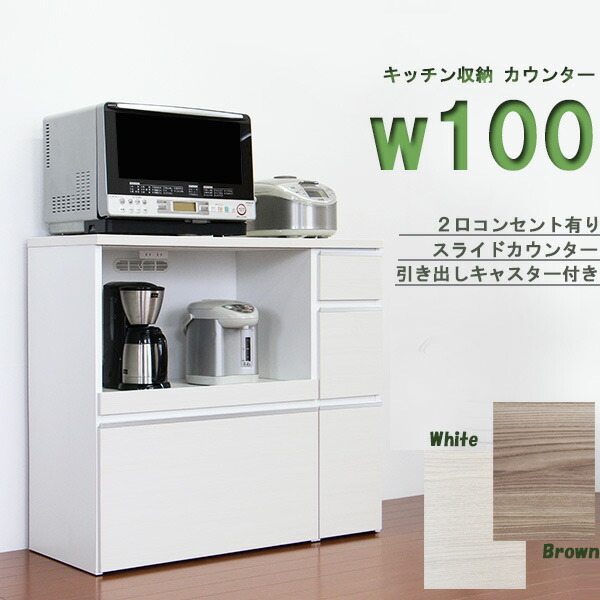 キッチン収納 カウンター

w100

２口コンセント有り
スライドカウンター
引き出しキャスター付き

White

Brown